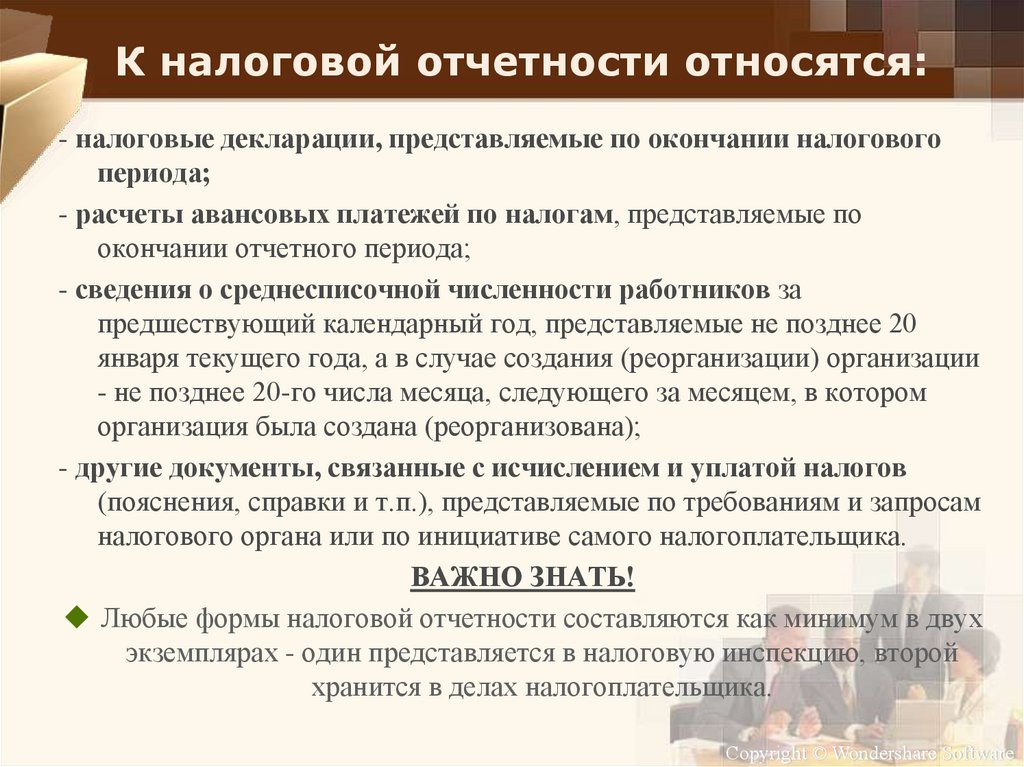 К налоговой отчетности относятся:

- налоговые декларации, представляемые по окончании налогового периода;

- расчеты авансовых платежей по налогам, представляемые по окончании отчетного периода;

- сведения о среднесписочной численности работников за предшествующий календарный год, представляемые не позднее 20 января текущего года, а в случае создания (реорганизации) организации - не позднее 20-го числа месяца, следующего за месяцем, в котором организация была создана (реорганизована);

- другие документы, связанные с исчислением и уплатой налогов (пояснения, справки и т.п.), представляемые по требованиям и запросам налогового органа или по инициативе самого налогоплательщика.

ВАЖНО ЗНАТЬ!

Любые формы налоговой отчетности составляются как минимум в двух экземплярах - один представляется в налоговую инспекцию, второй хранится в делах налогоплательщика.

Copyright © Wondershare Software